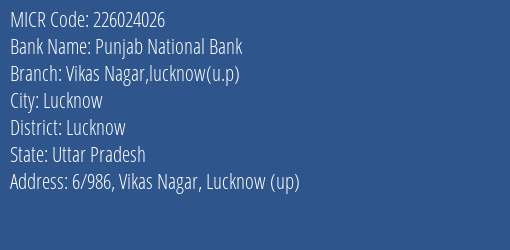 MICR Code: 226024026
Bank Name: Punjab National Bank
Branch: Vikas Nagar,lucknow(u.p)
City: Lucknow
District: Lucknow
State: Uttar Pradesh
Address: 6/986, Vikas Nagar, Lucknow (up)